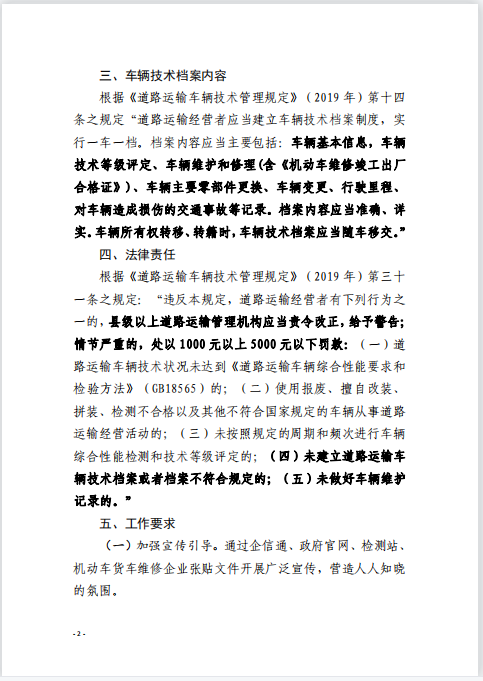 三、车辆技术档案内容

根据《道路运输车辆技术管理规定》（2019 年）第十四条之规定“道路运输经营者应当建立车辆技术档案制度，实行一车一档。档案内容应当主要包括：车辆基本信息，车辆技术等级评定、车辆维护和修理(含《机动车维修竣工出厂合格证》)、车辆主要零部件更换、车辆变更、行驶里程、对车辆造成损伤的交通事故等记录。档案内容应当准确、详实。车辆所有权转移、转籍时，车辆技术档案应当随车移交。”

四、法律责任

根据《道路运输车辆技术管理规定》（2019 年）第三十一条之规定：“违反本规定，道路运输经营者有下列行为之一的，县级以上道路运输管理机构应当责令改正，给予警告；情节严重的，处以 1000 元以上 5000 元以下罚款：（一）道路运输车辆技术状况未达到《道路运输车辆综合性能要求和检验方法》（GB18565）的；（二）使用报废、擅自改装、拼装、检测不合格以及其他不符合国家规定的车辆从事道路运输经营活动的；（三）未按照规定的周期和频次进行车辆综合性能检测和技术等级评定的；（四）未建立道路运输车辆技术档案或者档案不符合规定的；（五）未做好车辆维护记录的。”

五、工作要求

（一）加强宣传引导。通过企信通、政府官网、检测站、机动车货车维修企业张贴文件开展广泛宣传，营造人人知晓的氛围。

- 2 -